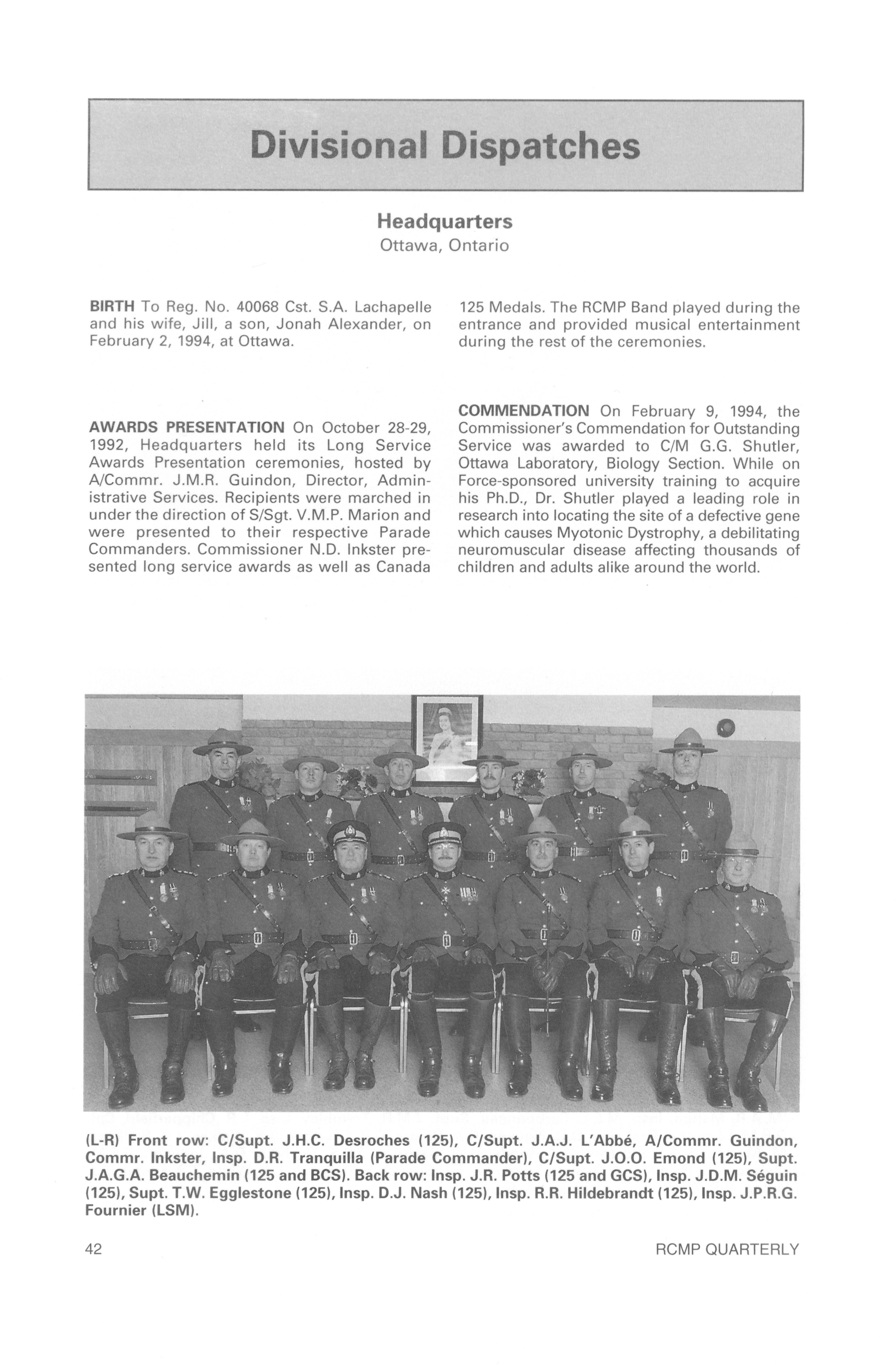 Divisional Dispatches

Headquarters
Ottawa, Ontario

BIRTH To Reg. No. 40068 Cst. S.A. Lachapelle and his wife, Jill, a son, Jonah Alexander, on February 2, 1994, at Ottawa.

AWARDS PRESENTATION On October 28-29, 1992, Headquarters held its Long Service Awards Presentation ceremonies, hosted by A/Commr. J.M.R. Guindon, Director, Administrative Services. Recipients were marched in under the direction of S/Sgt. V.M.P. Marion and were presented to their respective Parade Commanders. Commissioner N.D. Inkster presented long service awards as well as Canada 125 Medals. The RCMP Band played during the entrance and provided musical entertainment during the rest of the ceremonies.

COMMENDATION On February 9, 1994, the Commissioner's Commendation for Outstanding Service was awarded to C/M G.G. Shutler, Ottawa Laboratory, Biology Section. While on Force-sponsored university training to acquire his Ph.D., Dr. Shutler played a leading role in research into locating the site of a defective gene which causes Myotonic Dystrophy, a debilitating neuromuscular disease affecting thousands of children and adults alike around the world.

(L-R) Front row: C/Supt. J.H.C. Desroches (125), C/Supt. J.A.J. L'Abbé, A/Commr. Guindon, Commr. Inkster, Insp. D.R. Tranquilla (Parade Commander), C/Supt. J.O.O. Emond (125), Supt. J.A.G.A. Beauchemin (125 and BCS). Back row: Insp. J.R. Potts (125 and GCS), Insp. J.D.M. Séguin (125), Supt. T.W. Egglestone (125), Insp. D.J. Nash (125), Insp. R.R. Hildebrandt (125), Insp. J.P.R.G. Fournier (LSM).

42

RCMP QUARTERLY